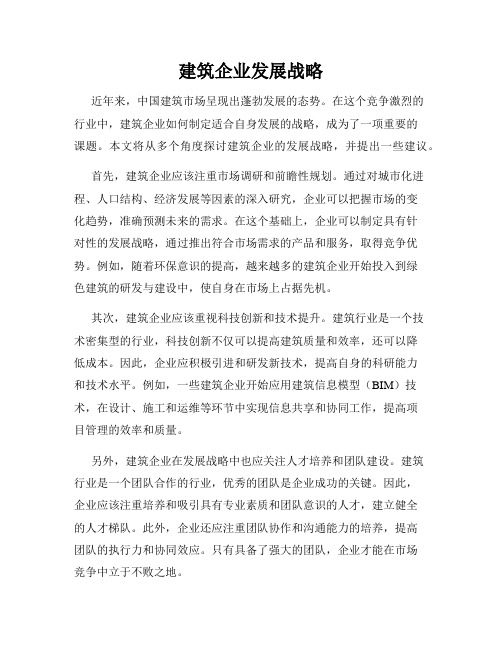 建筑企业发展战略

近年来，中国建筑市场呈现出蓬勃发展的态势。在这个竞争激烈的行业中，建筑企业如何制定适合自身发展的战略，成为了一项重要的课题。本文将从多个角度探讨建筑企业的发展战略，并提出一些建议。

首先，建筑企业应该注重市场调研和前瞻性规划。通过对城市化进程、人口结构、经济发展等因素的深入研究，企业可以把握市场的变化趋势，准确预测未来的需求。在这个基础上，企业可以制定具有针对性的发展战略，通过推出符合市场需求的产品和服务，取得竞争优势。例如，随着环保意识的提高，越来越多的建筑企业开始投入到绿色建筑的研发与建设中，使自身在市场上占据先机。

其次，建筑企业应该重视科技创新和技术提升。建筑行业是一个技术密集型的行业，科技创新不仅可以提高建筑质量和效率，还可以降低成本。因此，企业应积极引进和研发新技术，提高自身的科研能力和技术水平。例如，一些建筑企业开始应用建筑信息模型（BIM）技术，在设计、施工和运维等环节中实现信息共享和协同工作，提高项目管理的效率和质量。

另外，建筑企业在发展战略中也应关注人才培养和团队建设。建筑行业是一个团队合作的行业，优秀的团队是企业成功的关键。因此，企业应该注重培养和吸引具有专业素质和团队意识的人才，建立健全的人才梯队。此外，企业还应注重团队协作和沟通能力的培养，提高团队的执行力和协同效应。只有具备了强大的团队，企业才能在市场竞争中立于不败之地。